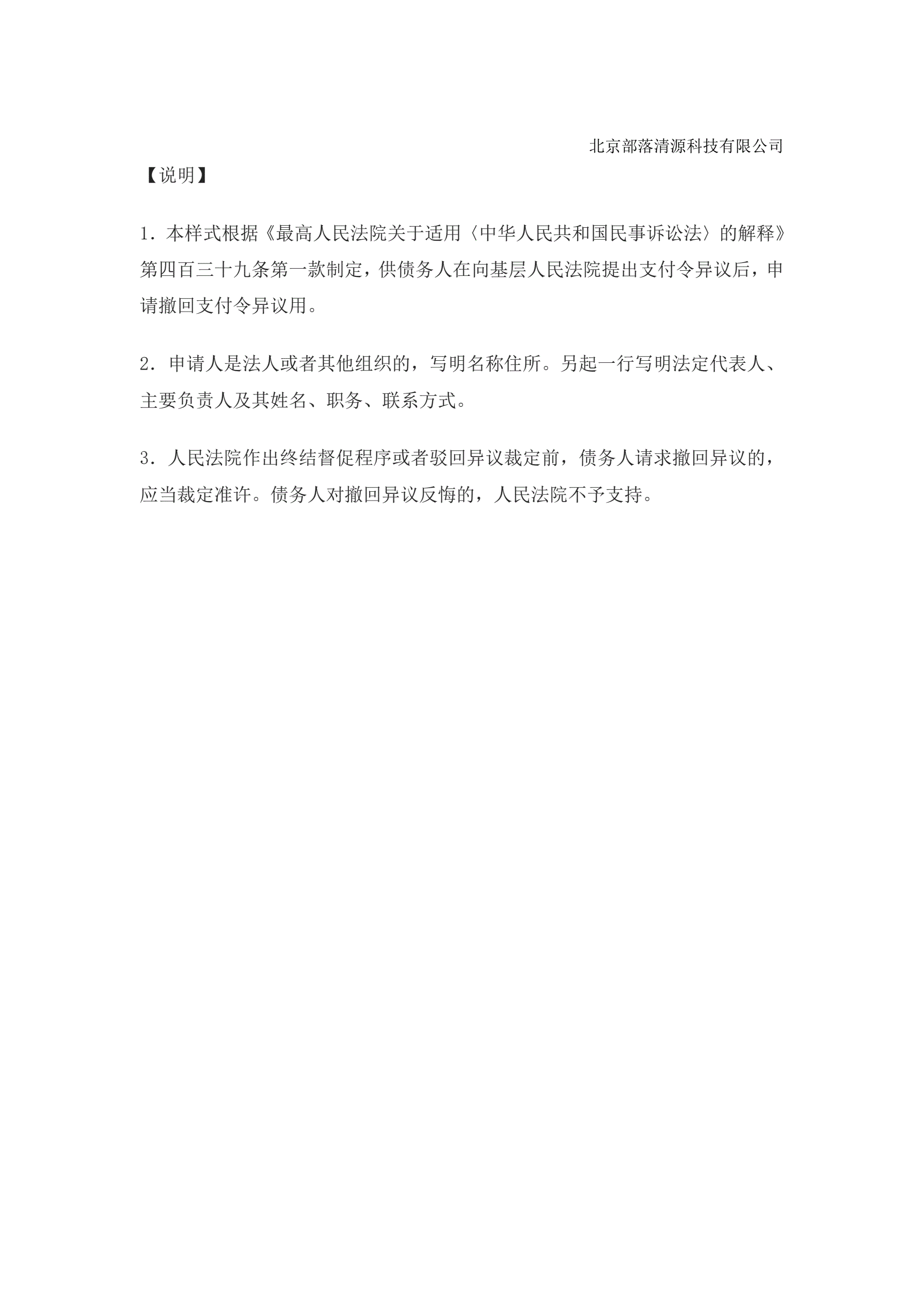 北京部落清源科技有限公司

【说明】

1．本样式根据《最高人民法院关于适用〈中华人民共和国民事诉讼法〉的解释》第四百三十九条第一款制定，供债务人在向基层人民法院提出支付令异议后，申请撤回支付令异议用。

2．申请人是法人或者其他组织的，写明名称住所。另起一行写明法定代表人、主要负责人及其姓名、职务、联系方式。

3．人民法院作出终结督促程序或者驳回异议裁定前，债务人请求撤回异议的，应当裁定准许。债务人对撤回异议反悔的，人民法院不予支持。